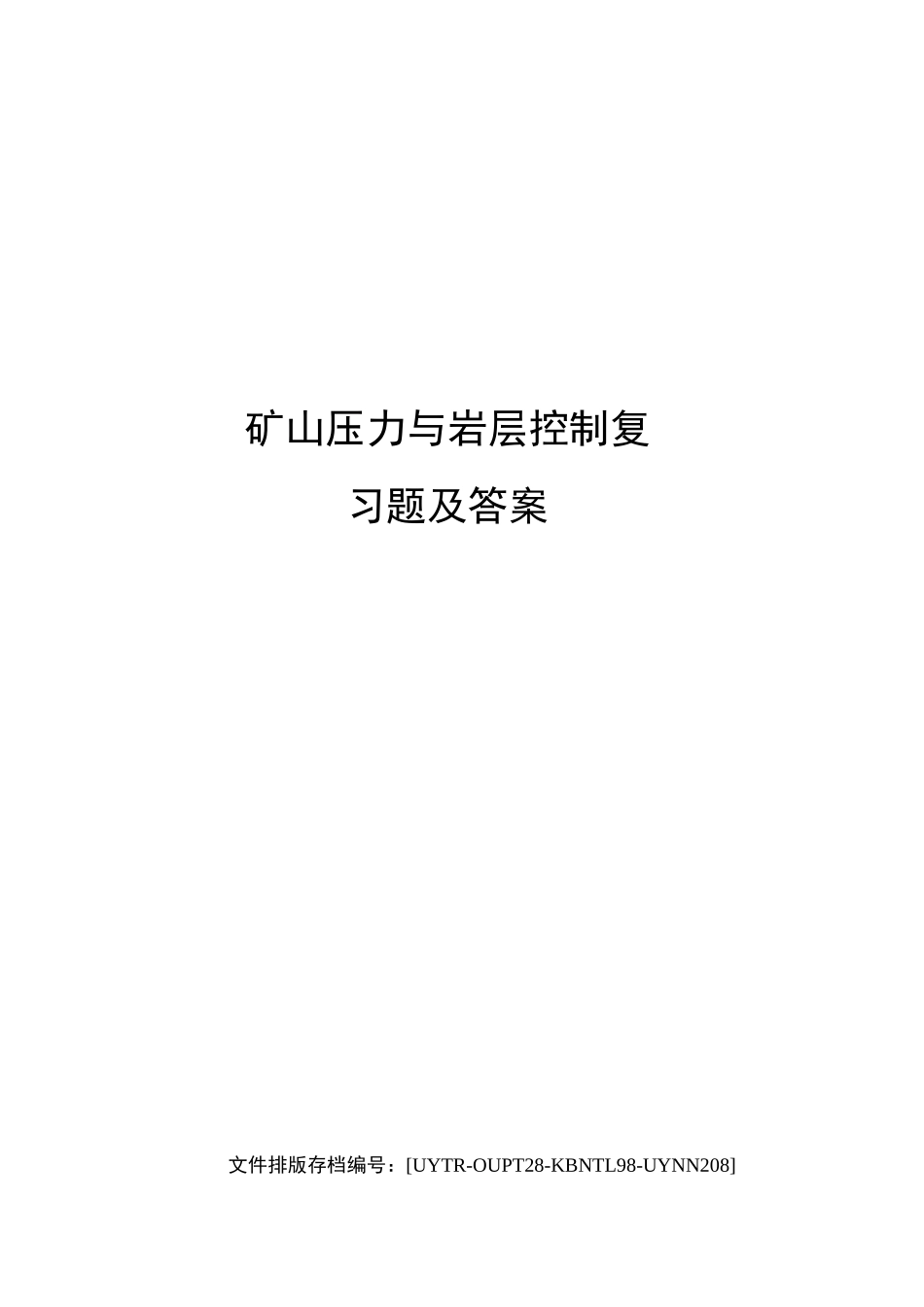 矿山压力与岩层控制复习题及答案

文件排版存档编号：[UYTR-OUPT28-KBNTL98-UYNN208]